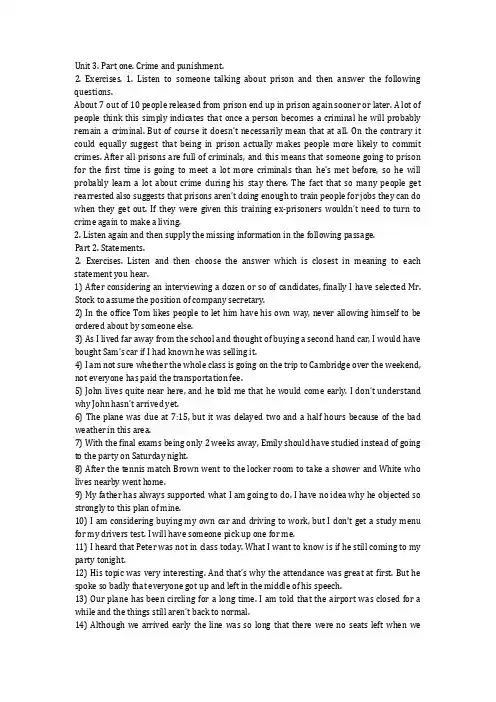 Unit 3. Part one. Crime and punishment.
2. Exercises. 1. Listen to someone talking about prison and then answer the following questions.
About 7 out of 10 people released from prison end up in prison again sooner or later. A lot of people think this simply indicates that once a person becomes a criminal he will probably remain a criminal. But of course it doesn't necessarily mean that at all. On the contrary it could equally suggest that being in prison actually makes people more likely to commit crimes. After all prisons are full of criminals, and this means that someone going to prison for the first time is going to meet a lot more criminals than he's met before, so he will probably learn a lot about crime during his stay there. The fact that so many people get rearrested also suggests that prisons aren't doing enough to train people for jobs they can do when they get out. If they were given this training ex-prisoners wouldn't need to turn to crime again to make a living.
2. Listen again and then supply the missing information in the following passage.
Part 2. Statements.
2. Exercises. Listen and then choose the answer which is closest in meaning to each statement you hear.
1) After considering an interviewing a dozen or so of candidates, finally I have selected Mr. Stock to assume the position of company secretary.
2) In the office Tom likes people to let him have his own way, never allowing himself to be ordered about by someone else.
3) As I lived far away from the school and thought of buying a second hand car, I would have bought Sam's car if I had known he was selling it.
4) I am not sure whether the whole class is going on the trip to Cambridge over the weekend, not everyone has paid the transportation fee.
5) John lives quite near here, and he told me that he would come early. I don't understand why John hasn't arrived yet.
6) The plane was due at 7:15, but it was delayed two and a half hours because of the bad weather in this area.
7) With the final exams being only 2 weeks away, Emily should have studied instead of going to the party on Saturday night.
8) After the tennis match Brown went to the locker room to take a shower and White who lives nearby went home.
9) My father has always supported what I am going to do. I have no idea why he objected so strongly to this plan of mine.
10) I am considering buying my own car and driving to work, but I don't get a study menu for my drivers test. I will have someone pick up one for me.
11) I heard that Peter was not in class today. What I want to know is if he still coming to my party tonight.
12) His topic was very interesting. And that's why the attendance was great at first. But he spoke so badly that everyone got up and left in the middle of his speech.
13) Our plane has been circling for a long time. I am told that the airport was closed for a while and the things still aren't back to normal.
14) Although we arrived early the line was so long that there were no seats left when we